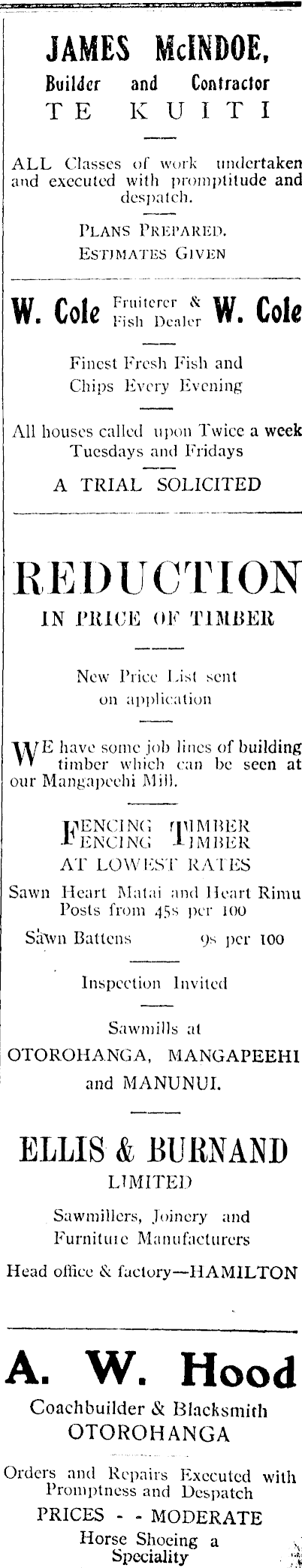 JAMES McINDOE,
Builder and Contractor
TE KUITI

ALL Classes of work undertaken and executed with promptitude and despatch.

PLANS PREPARED.
ESTIMATES GIVEN

W. Cole Fruiterer & Fish Dealer W. Cole

Finest Fresh Fish and Chips Every Evening

All houses called upon Twice a week Tuesdays and Fridays

A TRIAL SOLICITED

REDUCTION
IN PRICE OF TIMBER

New Price List sent on application

WE have some job lines of building timber which can be seen at our Mangapeehi Mill.

FENCING TIMBER
FENCING TIMBER
AT LOWEST RATES

Sawn Heart Matai and Heart Rimu Posts from 45s per 100

Sawn Battens 9s per 100

Inspection Invited

Sawmills at
OTOROHANGA, MANGAPEEHI and MANUNUI.

ELLIS & BURNAND
LIMITED

Sawmillers, Joinery and Furniture Manufacturers

Head office & factory—HAMILTON

A. W. Hood
Coachbuilder & Blacksmith
OTOROHANGA

Orders and Repairs Executed with Promptness and Despatch

PRICES - - MODERATE

Horse Shoeing a Speciality